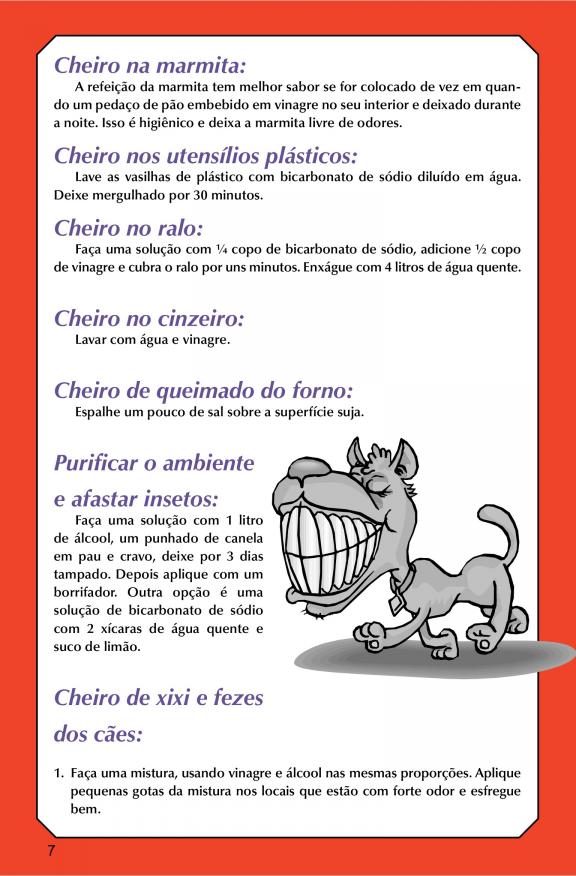 Cheiro na marmita:

A refeição da marmita tem melhor sabor se for colocado de vez em quando um pedaço de pão embebido em vinagre no seu interior e deixado durante a noite. Isso é higiênico e deixa a marmita livre de odores.

Cheiro nos utensílios plásticos:

Lave as vasilhas de plástico com bicarbonato de sódio diluído em água. Deixe mergulhado por 30 minutos.

Cheiro no ralo:

Faça uma solução com ¼ copo de bicarbonato de sódio, adicione ½ copo de vinagre e cubra o ralo por uns minutos. Enxágue com 4 litros de água quente.

Cheiro no cinzeiro:

Lavar com água e vinagre.

Cheiro de queimado do forno:

Espalhe um pouco de sal sobre a superfície suja.

Purificar o ambiente e afastar insetos:

Faça uma solução com 1 litro de álcool, um punhado de canela em pau e cravo, deixe por 3 dias tampado. Depois aplique com um borrifador. Outra opção é uma solução de bicarbonato de sódio com 2 xícaras de água quente e suco de limão.

Cheiro de xixi e fezes dos cães:

1. Faça uma mistura, usando vinagre e álcool nas mesmas proporções. Aplique pequenas gotas da mistura nos locais que estão com forte odor e esfregue bem.

7